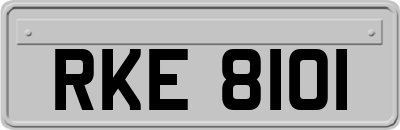 RKE 8101